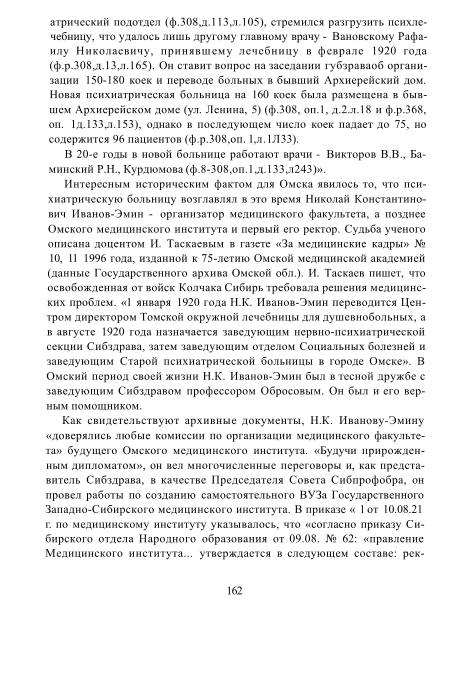 атрический подотдел (ф.308,д.113,л.105), стремился разгрузить психлечебницу, что удалось лишь другому главному врачу - Вановскому Рафаилу Николаевичу, принявшему лечебницу в феврале 1920 года (ф.р.308,д.13,л.165). Он ставит вопрос на заседании губздраваоб организации 150-180 коек и переводе больных в бывший Архиерейский дом. Новая психиатрическая больница на 160 коек была размещена в бывшем Архиерейском доме (ул. Ленина, 5) (ф.308, оп.1, д.2.л.18 и ф.р.368, оп. 1д.133,л.153), однако в последующем число коек падает до 75, но содержится 96 пациентов (ф.р.308,оп. 1,л.1Л33).

В 20-е годы в новой больнице работают врачи - Викторов В.В., Баминский Р.Н., Курдюмова (ф.8-308,оп.1,д.133,л243)».

Интересным историческим фактом для Омска явилось то, что психиатрическую больницу возглавлял в это время Николай Константинович Иванов-Эмин - организатор медицинского факультета, а позднее Омского медицинского института и первый его ректор. Судьба ученого описана доцентом И. Таскаевым в газете «За медицинские кадры» № 10, 11 1996 года, изданной к 75-летию Омской медицинской академией (данные Государственного архива Омской обл.). И. Таскаев пишет, что освобожденная от войск Колчака Сибирь требовала решения медицинских проблем. «1 января 1920 года Н.К. Иванов-Эмин переводится Центром директором Томской окружной лечебницы для душевнобольных, а в августе 1920 года назначается заведующим нервно-психиатрической секции Сибздрава, затем заведующим отделом Социальных болезней и заведующим Старой психиатрической больницы в городе Омске». В Омский период своей жизни Н.К. Иванов-Эмин был в тесной дружбе с заведующим Сибздравом профессором Обросовым. Он был и его верным помощником.

Как свидетельствуют архивные документы, Н.К. Иванову-Эмину «доверялись любые комиссии по организации медицинского факультета» будущего Омского медицинского института. «Будучи прирожденным дипломатом», он вел многочисленные переговоры и, как представитель Сибздрава, в качестве Председателя Совета Сибпрофобра, он провел работы по созданию самостоятельного ВУЗа Государственного Западно-Сибирского медицинского института. В приказе « 1 от 10.08.21 г. по медицинскому институту указывалось, что «согласно приказу Сибирского отдела Народного образования от 09.08. № 62: «правление Медицинского института... утверждается в следующем составе: рек-

162